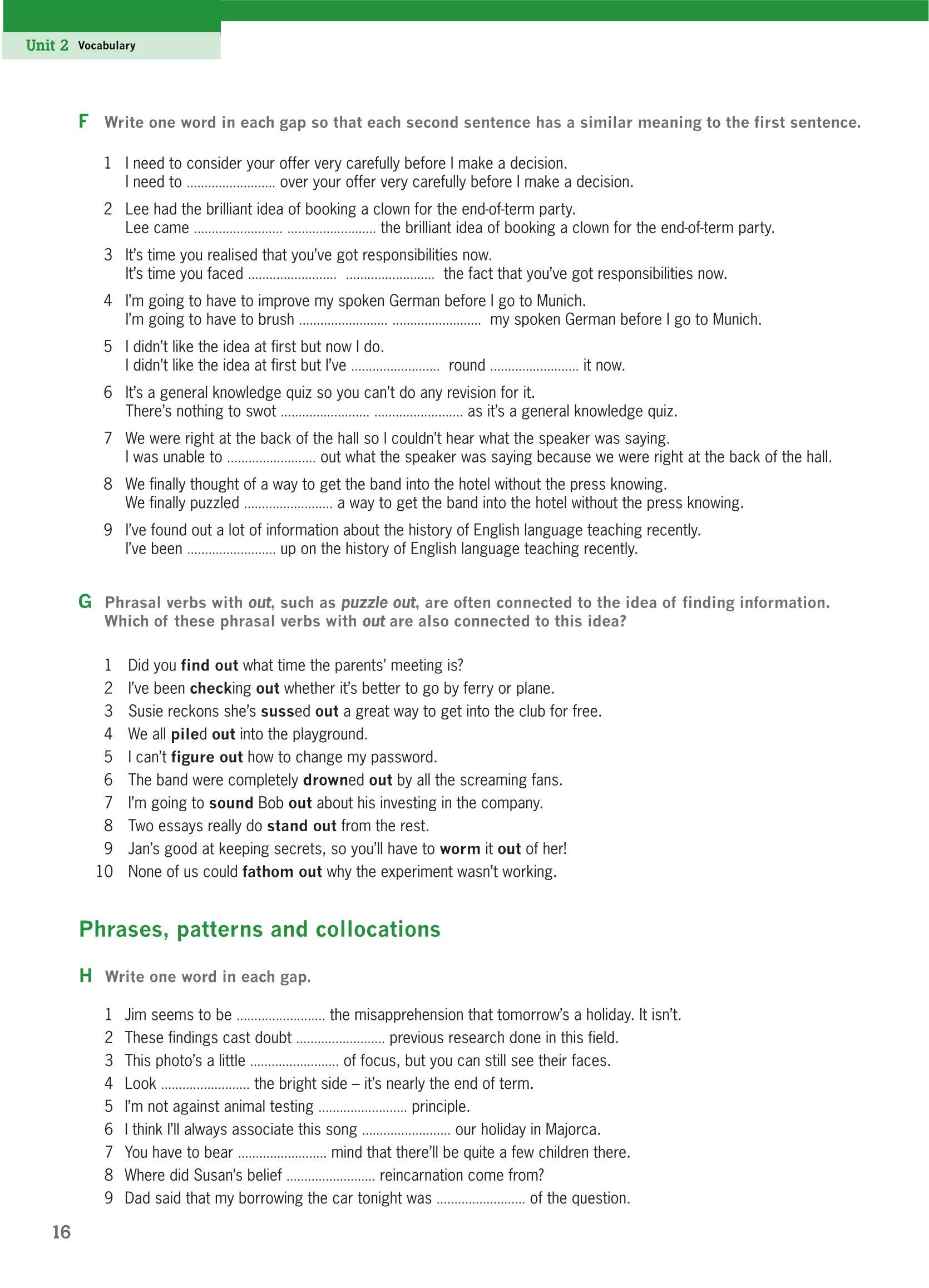 Unit 2 Vocabulary

F Write one word in each gap so that each second sentence has a similar meaning to the first sentence.

1 I need to consider your offer very carefully before I make a decision.
I need to ........................ over your offer very carefully before I make a decision.

2 Lee had the brilliant idea of booking a clown for the end-of-term party.
Lee came ........................ ........................ the brilliant idea of booking a clown for the end-of-term party.

3 It's time you realised that you've got responsibilities now.
It's time you faced ........................ ........................ the fact that you've got responsibilities now.

4 I'm going to have to improve my spoken German before I go to Munich.
I'm going to have to brush ........................ ........................ my spoken German before I go to Munich.

5 I didn't like the idea at first but now I do.
I didn't like the idea at first but I've ........................ round ........................ it now.

6 It's a general knowledge quiz so you can't do any revision for it.
There's nothing to swot ........................ ........................ as it's a general knowledge quiz.

7 We were right at the back of the hall so I couldn't hear what the speaker was saying.
I was unable to ........................ out what the speaker was saying because we were right at the back of the hall.

8 We finally thought of a way to get the band into the hotel without the press knowing.
We finally puzzled ........................ a way to get the band into the hotel without the press knowing.

9 I've found out a lot of information about the history of English language teaching recently.
I've been ........................ up on the history of English language teaching recently.

G Phrasal verbs with out, such as puzzle out, are often connected to the idea of finding information. Which of these phrasal verbs with out are also connected to this idea?

1 Did you find out what time the parents' meeting is?
2 I've been checking out whether it's better to go by ferry or plane.
3 Susie reckons she's sussed out a great way to get into the club for free.
4 We all piled out into the playground.
5 I can't figure out how to change my password.
6 The band were completely drowned out by all the screaming fans.
7 I'm going to sound Bob out about his investing in the company.
8 Two essays really do stand out from the rest.
9 Jan's good at keeping secrets, so you'll have to worm it out of her!
10 None of us could fathom out why the experiment wasn't working.

Phrases, patterns and collocations

H Write one word in each gap.

1 Jim seems to be ........................ the misapprehension that tomorrow's a holiday. It isn't.
2 These findings cast doubt ........................ previous research done in this field.
3 This photo's a little ........................ of focus, but you can still see their faces.
4 Look ........................ the bright side – it's nearly the end of term.
5 I'm not against animal testing ........................ principle.
6 I think I'll always associate this song ........................ our holiday in Majorca.
7 You have to bear ........................ mind that there'll be quite a few children there.
8 Where did Susan's belief ........................ reincarnation come from?
9 Dad said that my borrowing the car tonight was ........................ of the question.

16